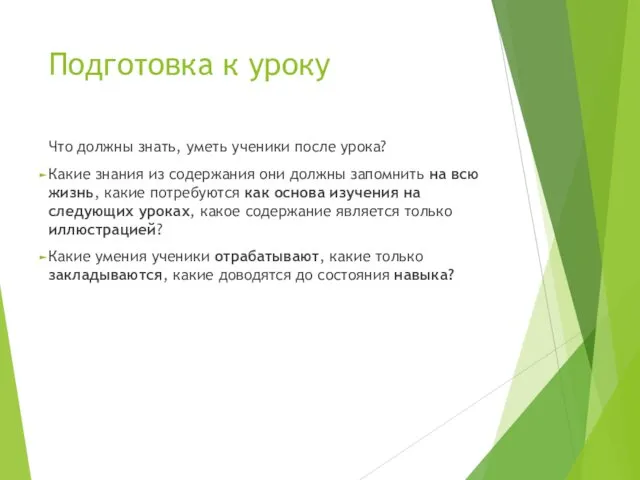 Подготовка к уроку

Что должны знать, уметь ученики после урока?

Какие знания из содержания они должны запомнить на всю жизнь, какие потребуются как основа изучения на следующих уроках, какое содержание является только иллюстрацией?

Какие умения ученики отрабатывают, какие только закладываются, какие доводятся до состояния навыка?